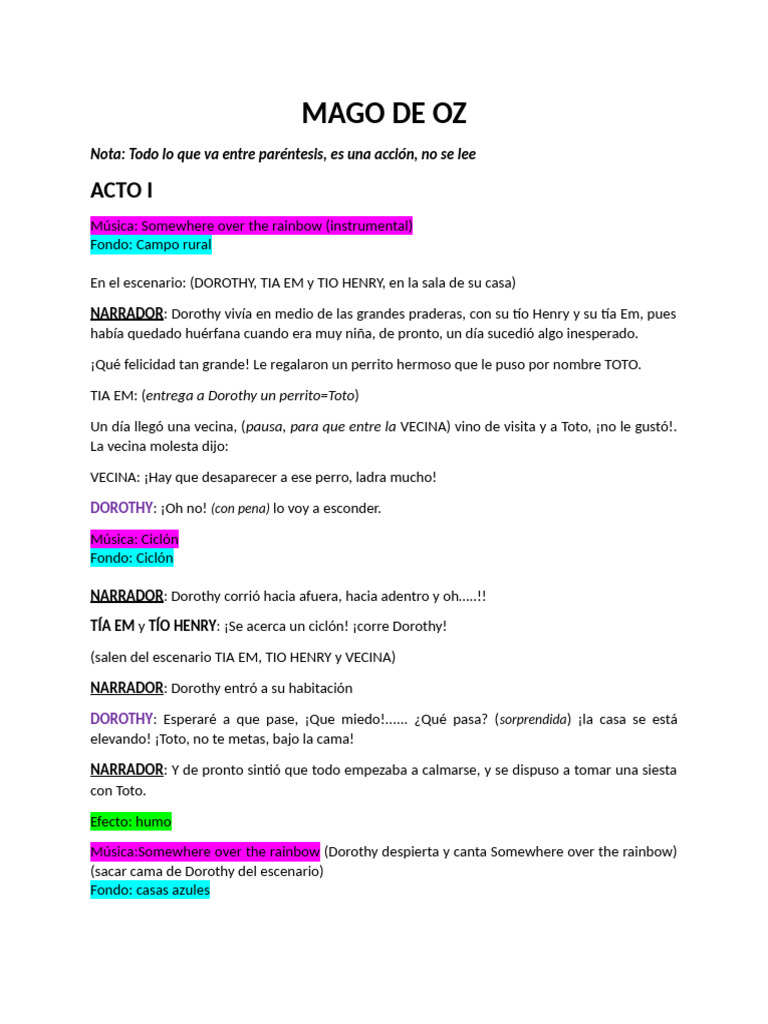 MAGO DE OZ

Nota: Todo lo que va entre paréntesis, es una acción, no se lee

ACTO I

Música: Somewhere over the rainbow (instrumental)
Fondo: Campo rural

En el escenario: (DOROTHY, TIA EM y TIO HENRY, en la sala de su casa)

NARRADOR: Dorothy vivía en medio de las grandes praderas, con su tío Henry y su tía Em, pues había quedado huérfana cuando era muy niña, de pronto, un día sucedió algo inesperado.

¡Qué felicidad tan grande! Le regalaron un perrito hermoso que le puso por nombre TOTO.

TIA EM: (entrega a Dorothy un perrito=Toto)

Un día llegó una vecina, (pausa, para que entre la VECINA) vino de visita y a Toto, ¡no le gustó!. La vecina molesta dijo:

VECINA: ¡Hay que desaparecer a ese perro, ladra mucho!

DOROTHY: ¡Oh no! (con pena) lo voy a esconder.

Música: Ciclón
Fondo: Ciclón

NARRADOR: Dorothy corrió hacia afuera, hacia adentro y oh.....!!

TÍA EM y TÍO HENRY: ¡Se acerca un ciclón! ¡corre Dorothy!

(salen del escenario TIA EM, TIO HENRY y VECINA)

NARRADOR: Dorothy entró a su habitación

DOROTHY: Esperaré a que pase, ¡Que miedo!...... ¿Qué pasa? (sorprendida) ¡la casa se está elevando! ¡Toto, no te metas, bajo la cama!

NARRADOR: Y de pronto sintió que todo empezaba a calmarse, y se dispuso a tomar una siesta con Toto.

Efecto: humo

Música:Somewhere over the rainbow (Dorothy despierta y canta Somewhere over the rainbow)
(sacar cama de Dorothy del escenario)
Fondo: casas azules